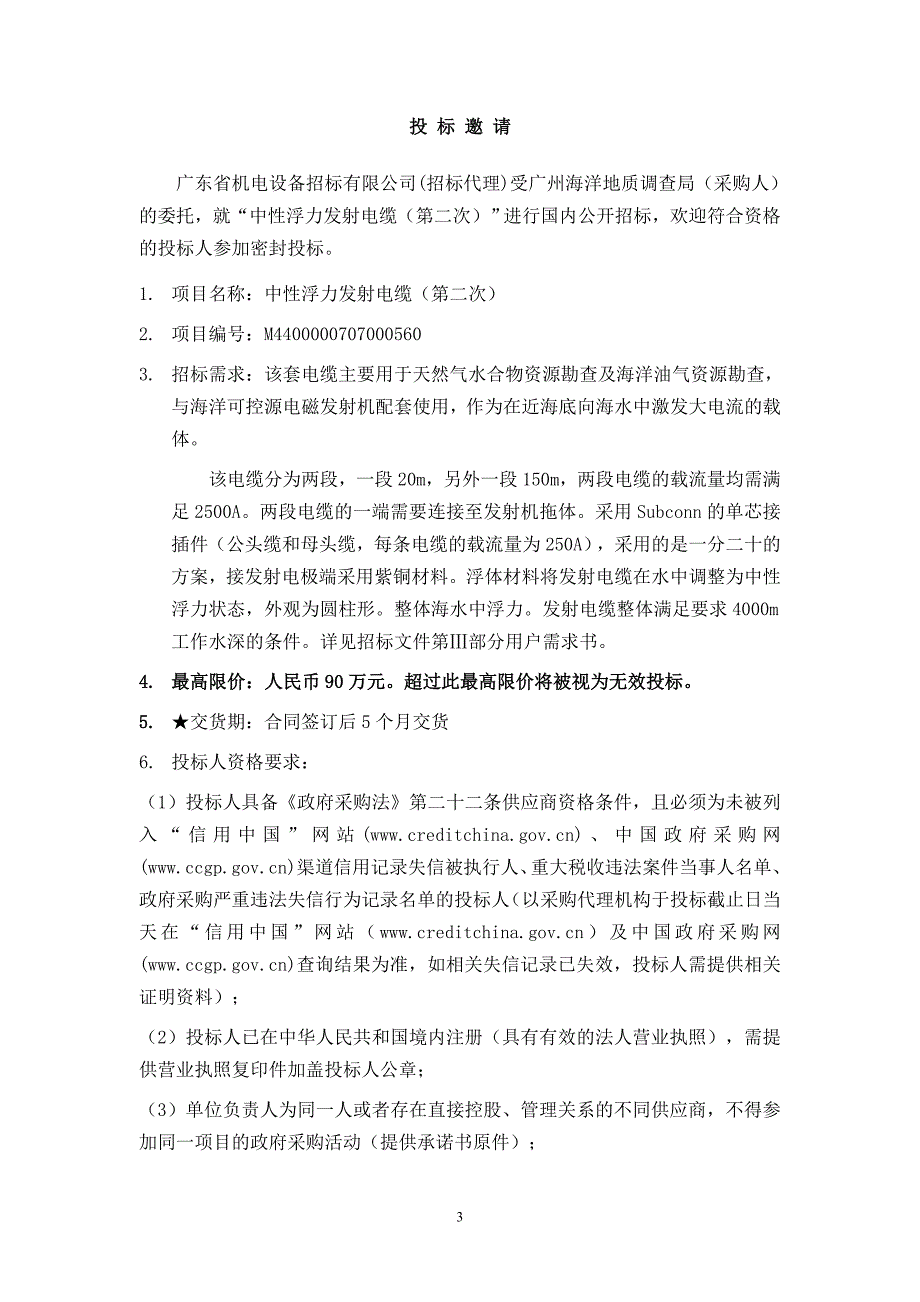 投 标 邀 请

广东省机电设备招标有限公司(招标代理)受广州海洋地质调查局（采购人）的委托，就“中性浮力发射电缆（第二次）”进行国内公开招标，欢迎符合资格的投标人参加密封投标。

1. 项目名称：中性浮力发射电缆（第二次）

2. 项目编号：M4400000707000560

3. 招标需求：该套电缆主要用于天然气水合物资源勘查及海洋油气资源勘查，与海洋可控源电磁发射机配套使用，作为在近海底向海水中激发大电流的载体。

该电缆分为两段，一段 20m，另外一段 150m，两段电缆的载流量均需满足 2500A。两段电缆的一端需要连接至发射机拖体。采用 Subconn 的单芯接插件（公头缆和母头缆，每条电缆的载流量为 250A），采用的是一分二十的方案，接发射电极端采用紫铜材料。浮体材料将发射电缆在水中调整为中性浮力状态，外观为圆柱形。整体海水中浮力。发射电缆整体满足要求 4000m 工作水深的条件。详见招标文件第Ⅲ部分用户需求书。

4. 最高限价：人民币 90 万元。超过此最高限价将被视为无效投标。

5. ★交货期：合同签订后 5 个月交货

6. 投标人资格要求：

（1）投标人具备《政府采购法》第二十二条供应商资格条件，且必须为未被列入“信用中国”网站(www.creditchina.gov.cn)、中国政府采购网(www.ccgp.gov.cn)渠道信用记录失信被执行人、重大税收违法案件当事人名单、政府采购严重违法失信行为记录名单的投标人(以采购代理机构于投标截止日当天在“信用中国”网站（www.creditchina.gov.cn）及中国政府采购网(www.ccgp.gov.cn)查询结果为准，如相关失信记录已失效，投标人需提供相关证明资料）；

（2）投标人已在中华人民共和国境内注册（具有有效的法人营业执照），需提供营业执照复印件加盖投标人公章；

（3）单位负责人为同一人或者存在直接控股、管理关系的不同供应商，不得参加同一项目的政府采购活动（提供承诺书原件）；

3